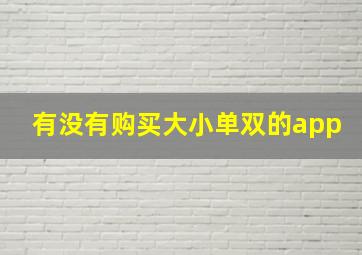 有没有购买大小单双的app